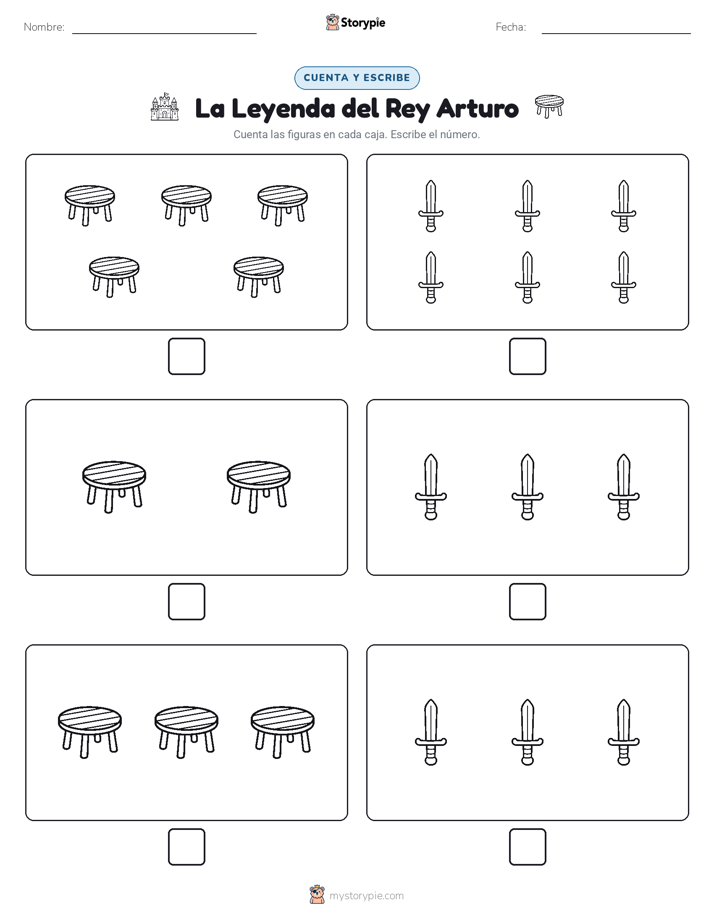 Nombre: Storypie Fecha:

CUENTA Y ESCRIBE

La Leyenda del Rey Arturo

Cuenta las figuras en cada caja. Escribe el número.

mystorypie.com